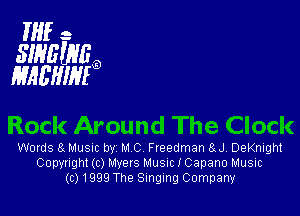 THE SINGING MACHINE®

Rock Around The Clock

Words & Music by: M.C. Freedman & J. DeKnight
Copyright (c) Myers Music / Capano Music
(c) 1999 The Singing Company